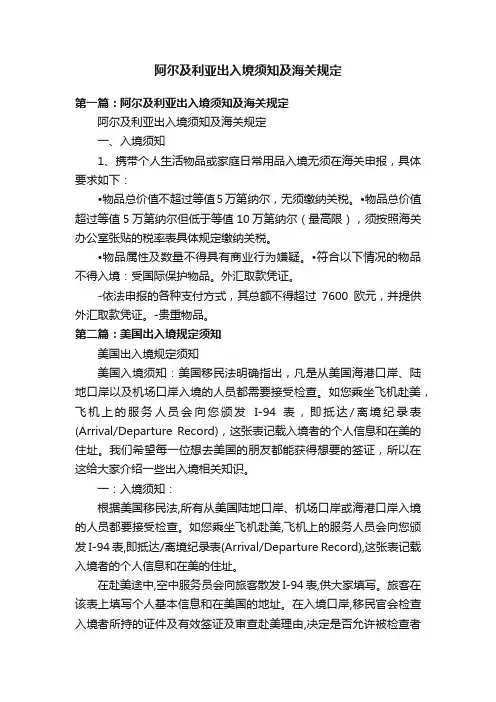 阿尔及利亚出入境须知及海关规定

第一篇：阿尔及利亚出入境须知及海关规定

阿尔及利亚出入境须知及海关规定

一、入境须知

1、携带个人生活物品或家庭日常用品入境无须在海关申报，具体要求如下：

•物品总价值不超过等值5万第纳尔，无须缴纳关税。•物品总价值超过等值5万第纳尔但低于等值10万第纳尔（最高限），须按照海关办公室张贴的税率表具体规定缴纳关税。

•物品属性及数量不得具有商业行为嫌疑。•符合以下情况的物品不得入境：受国际保护物品。外汇取款凭证。

-依法申报的各种支付方式，其总额不得超过 7600 欧元，并提供外汇取款凭证。-贵重物品。

第二篇：美国出入境规定须知

美国出入境规定须知

美国入境须知：美国移民法明确指出，凡是从美国海港口岸、陆地口岸以及机场口岸入境的人员都需要接受检查。如您乘坐飞机赴美，飞机上的服务人员会向您颁发 I-94 表，即抵达/离境纪录表(Arrival/Departure Record)，这张表记载入境者的个人信息和在美的住址。我们希望每一位想去美国的朋友都能获得想要的签证，所以在这给大家介绍一些出入境相关知识。

一：入境须知：

根据美国移民法,所有从美国陆地口岸、机场口岸或海港口岸入境的人员都要接受检查。如您乘坐飞机赴美,飞机上的服务人员会向您颁发I-94表,即抵达/离境纪录表(Arrival/Departure Record),这张表记载入境者的个人信息和在美的住址。

在赴美途中,空中服务员会向旅客散发I-94表,供大家填写。旅客在该表上填写个人基本信息和在美国的地址。在入境口岸,移民官会检查入境者所持的证件及有效签证及审查赴美理由,决定是否允许被检查者